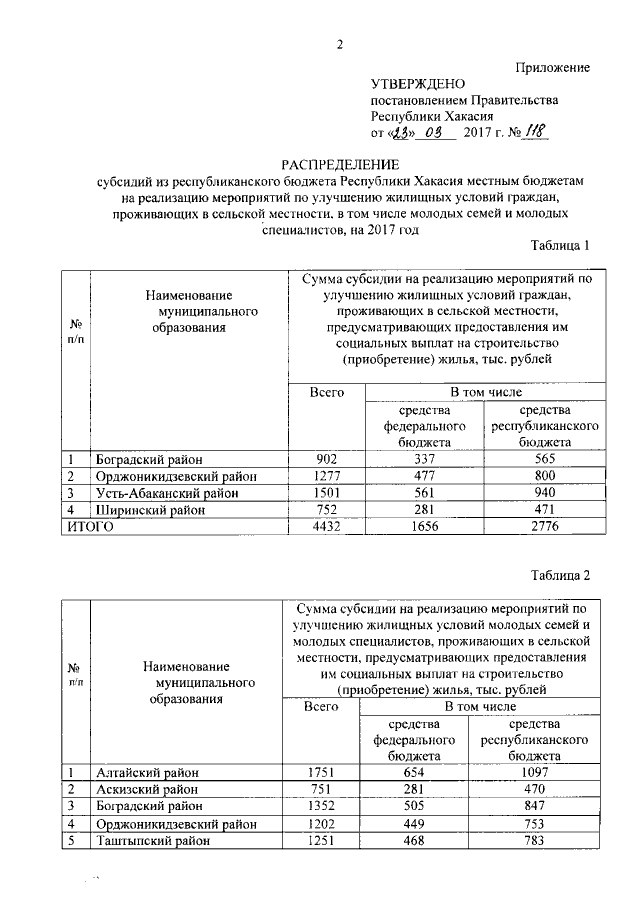 2

Приложение

УТВЕРЖДЕНО
постановлением Правительства
Республики Хакасия
от «23» 03 2017 г. № 118

РАСПРЕДЕЛЕНИЕ
субсидий из республиканского бюджета Республики Хакасия местным бюджетам на реализацию мероприятий по улучшению жилищных условий граждан, проживающих в сельской местности, в том числе молодых семей и молодых специалистов, на 2017 год

Таблица 1

| № п/п | Наименование муниципального образования | Сумма субсидии на реализацию мероприятий по улучшению жилищных условий граждан, проживающих в сельской местности, предусматривающих предоставления им социальных выплат на строительство (приобретение) жилья, тыс. рублей | | |
|---|---|---|---|---|
| | | Всего | В том числе | |
| | | | средства федерального бюджета | средства республиканского бюджета |
| 1 | Боградский район | 902 | 337 | 565 |
| 2 | Орджоникидзевский район | 1277 | 477 | 800 |
| 3 | Усть-Абаканский район | 1501 | 561 | 940 |
| 4 | Ширинский район | 752 | 281 | 471 |
| ИТОГО | | 4432 | 1656 | 2776 |

Таблица 2

| № п/п | Наименование муниципального образования | Сумма субсидии на реализацию мероприятий по улучшению жилищных условий молодых семей и молодых специалистов, проживающих в сельской местности, предусматривающих предоставления им социальных выплат на строительство (приобретение) жилья, тыс. рублей | | |
|---|---|---|---|---|
| | | Всего | В том числе | |
| | | | средства федерального бюджета | средства республиканского бюджета |
| 1 | Алтайский район | 1751 | 654 | 1097 |
| 2 | Аскизский район | 751 | 281 | 470 |
| 3 | Боградский район | 1352 | 505 | 847 |
| 4 | Орджоникидзевский район | 1202 | 449 | 753 |
| 5 | Таштыпский район | 1251 | 468 | 783 |